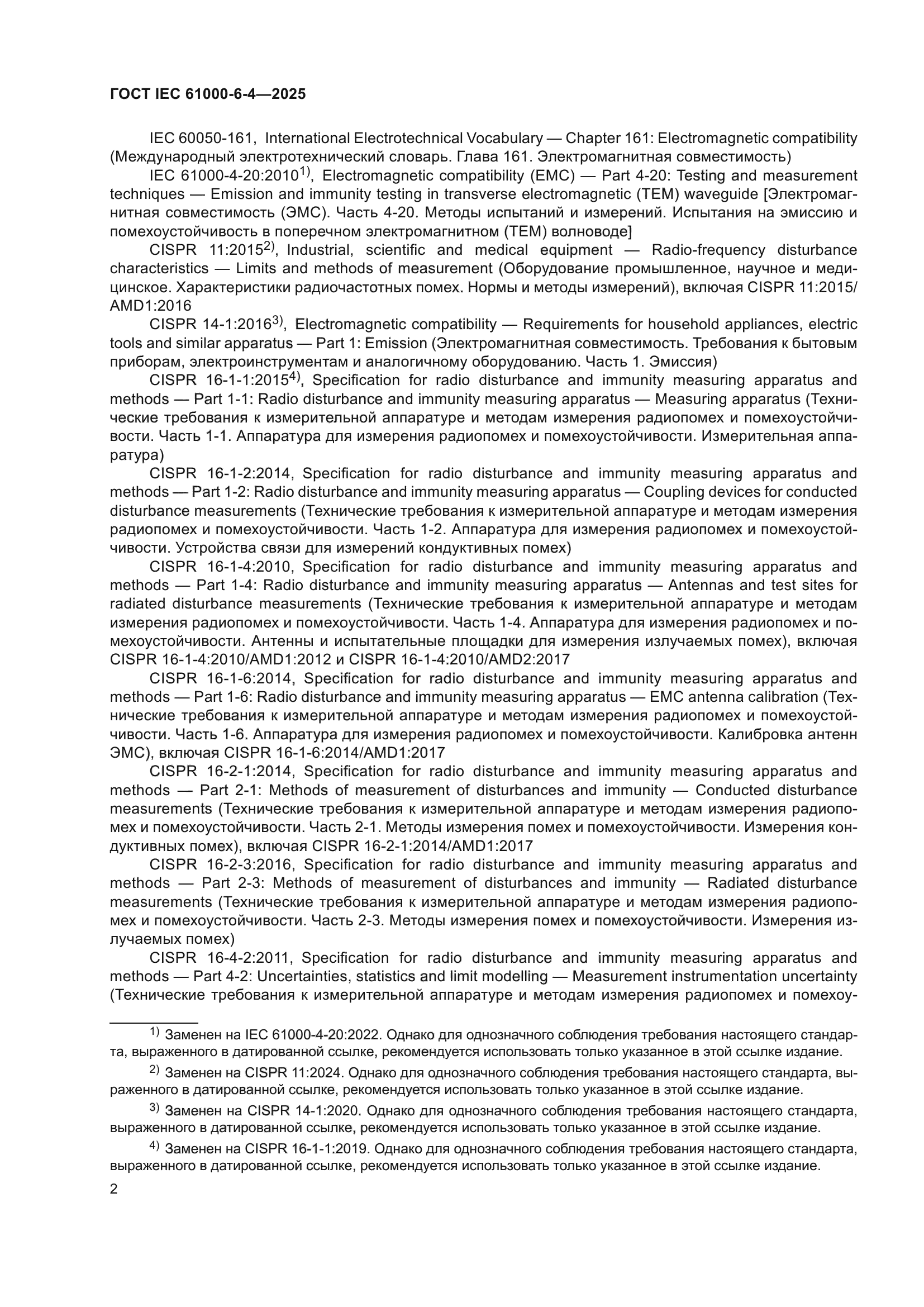 ГОСТ IEC 61000-6-4—2025

IEC 60050-161, International Electrotechnical Vocabulary — Chapter 161: Electromagnetic compatibility (Международный электротехнический словарь. Глава 161. Электромагнитная совместимость)

IEC 61000-4-20:2010$^{1)}$, Electromagnetic compatibility (EMC) — Part 4-20: Testing and measurement techniques — Emission and immunity testing in transverse electromagnetic (TEM) waveguide [Электромагнитная совместимость (ЭМС). Часть 4-20. Методы испытаний и измерений. Испытания на эмиссию и помехоустойчивость в поперечном электромагнитном (ТЕМ) волноводе]

CISPR 11:2015$^{2)}$, Industrial, scientific and medical equipment — Radio-frequency disturbance characteristics — Limits and methods of measurement (Оборудование промышленное, научное и медицинское. Характеристики радиочастотных помех. Нормы и методы измерений), включая CISPR 11:2015/AMD1:2016

CISPR 14-1:2016$^{3)}$, Electromagnetic compatibility — Requirements for household appliances, electric tools and similar apparatus — Part 1: Emission (Электромагнитная совместимость. Требования к бытовым приборам, электроинструментам и аналогичному оборудованию. Часть 1. Эмиссия)

CISPR 16-1-1:2015$^{4)}$, Specification for radio disturbance and immunity measuring apparatus and methods — Part 1-1: Radio disturbance and immunity measuring apparatus — Measuring apparatus (Технические требования к измерительной аппаратуре и методам измерения радиопомех и помехоустойчивости. Часть 1-1. Аппаратура для измерения радиопомех и помехоустойчивости. Измерительная аппаратура)

CISPR 16-1-2:2014, Specification for radio disturbance and immunity measuring apparatus and methods — Part 1-2: Radio disturbance and immunity measuring apparatus — Coupling devices for conducted disturbance measurements (Технические требования к измерительной аппаратуре и методам измерения радиопомех и помехоустойчивости. Часть 1-2. Аппаратура для измерения радиопомех и помехоустойчивости. Устройства связи для измерений кондуктивных помех)

CISPR 16-1-4:2010, Specification for radio disturbance and immunity measuring apparatus and methods — Part 1-4: Radio disturbance and immunity measuring apparatus — Antennas and test sites for radiated disturbance measurements (Технические требования к измерительной аппаратуре и методам измерения радиопомех и помехоустойчивости. Часть 1-4. Аппаратура для измерения радиопомех и помехоустойчивости. Антенны и испытательные площадки для измерения излучаемых помех), включая CISPR 16-1-4:2010/AMD1:2012 и CISPR 16-1-4:2010/AMD2:2017

CISPR 16-1-6:2014, Specification for radio disturbance and immunity measuring apparatus and methods — Part 1-6: Radio disturbance and immunity measuring apparatus — EMC antenna calibration (Технические требования к измерительной аппаратуре и методам измерения радиопомех и помехоустойчивости. Часть 1-6. Аппаратура для измерения радиопомех и помехоустойчивости. Калибровка антенн ЭМС), включая CISPR 16-1-6:2014/AMD1:2017

CISPR 16-2-1:2014, Specification for radio disturbance and immunity measuring apparatus and methods — Part 2-1: Methods of measurement of disturbances and immunity — Conducted disturbance measurements (Технические требования к измерительной аппаратуре и методам измерения радиопомех и помехоустойчивости. Часть 2-1. Методы измерения помех и помехоустойчивости. Измерения кондуктивных помех), включая CISPR 16-2-1:2014/AMD1:2017

CISPR 16-2-3:2016, Specification for radio disturbance and immunity measuring apparatus and methods — Part 2-3: Methods of measurement of disturbances and immunity — Radiated disturbance measurements (Технические требования к измерительной аппаратуре и методам измерения радиопомех и помехоустойчивости. Часть 2-3. Методы измерения помех и помехоустойчивости. Измерения излучаемых помех)

CISPR 16-4-2:2011, Specification for radio disturbance and immunity measuring apparatus and methods — Part 4-2: Uncertainties, statistics and limit modelling — Measurement instrumentation uncertainty (Технические требования к измерительной аппаратуре и методам измерения радиопомех и помехоу-

$^{1)}$ Заменен на IEC 61000-4-20:2022. Однако для однозначного соблюдения требования настоящего стандарта, выраженного в датированной ссылке, рекомендуется использовать только указанное в этой ссылке издание.

$^{2)}$ Заменен на CISPR 11:2024. Однако для однозначного соблюдения требования настоящего стандарта, выраженного в датированной ссылке, рекомендуется использовать только указанное в этой ссылке издание.

$^{3)}$ Заменен на CISPR 14-1:2020. Однако для однозначного соблюдения требования настоящего стандарта, выраженного в датированной ссылке, рекомендуется использовать только указанное в этой ссылке издание.

$^{4)}$ Заменен на CISPR 16-1-1:2019. Однако для однозначного соблюдения требования настоящего стандарта, выраженного в датированной ссылке, рекомендуется использовать только указанное в этой ссылке издание.

2